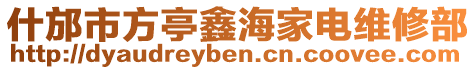 什邡市方亭鑫海家电维修部
http://dyaudreyben.cn.coovee.com